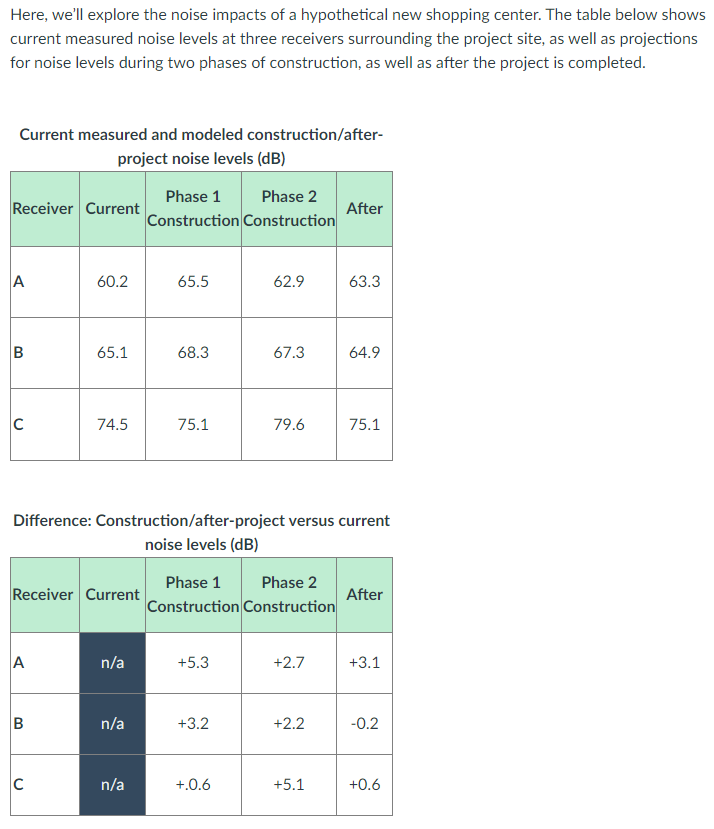 Here, we'll explore the noise impacts of a hypothetical new shopping center. The table below shows current measured noise levels at three receivers surrounding the project site, as well as projections for noise levels during two phases of construction, as well as after the project is completed.

Current measured and modeled construction/after-project noise levels (dB)

| Receiver | Current | Phase 1 Construction | Phase 2 Construction | After |
|---|---|---|---|---|
| A | 60.2 | 65.5 | 62.9 | 63.3 |
| B | 65.1 | 68.3 | 67.3 | 64.9 |
| C | 74.5 | 75.1 | 79.6 | 75.1 |

Difference: Construction/after-project versus current noise levels (dB)

| Receiver | Current | Phase 1 Construction | Phase 2 Construction | After |
|---|---|---|---|---|
| A | n/a | +5.3 | +2.7 | +3.1 |
| B | n/a | +3.2 | +2.2 | -0.2 |
| C | n/a | +.0.6 | +5.1 | +0.6 |